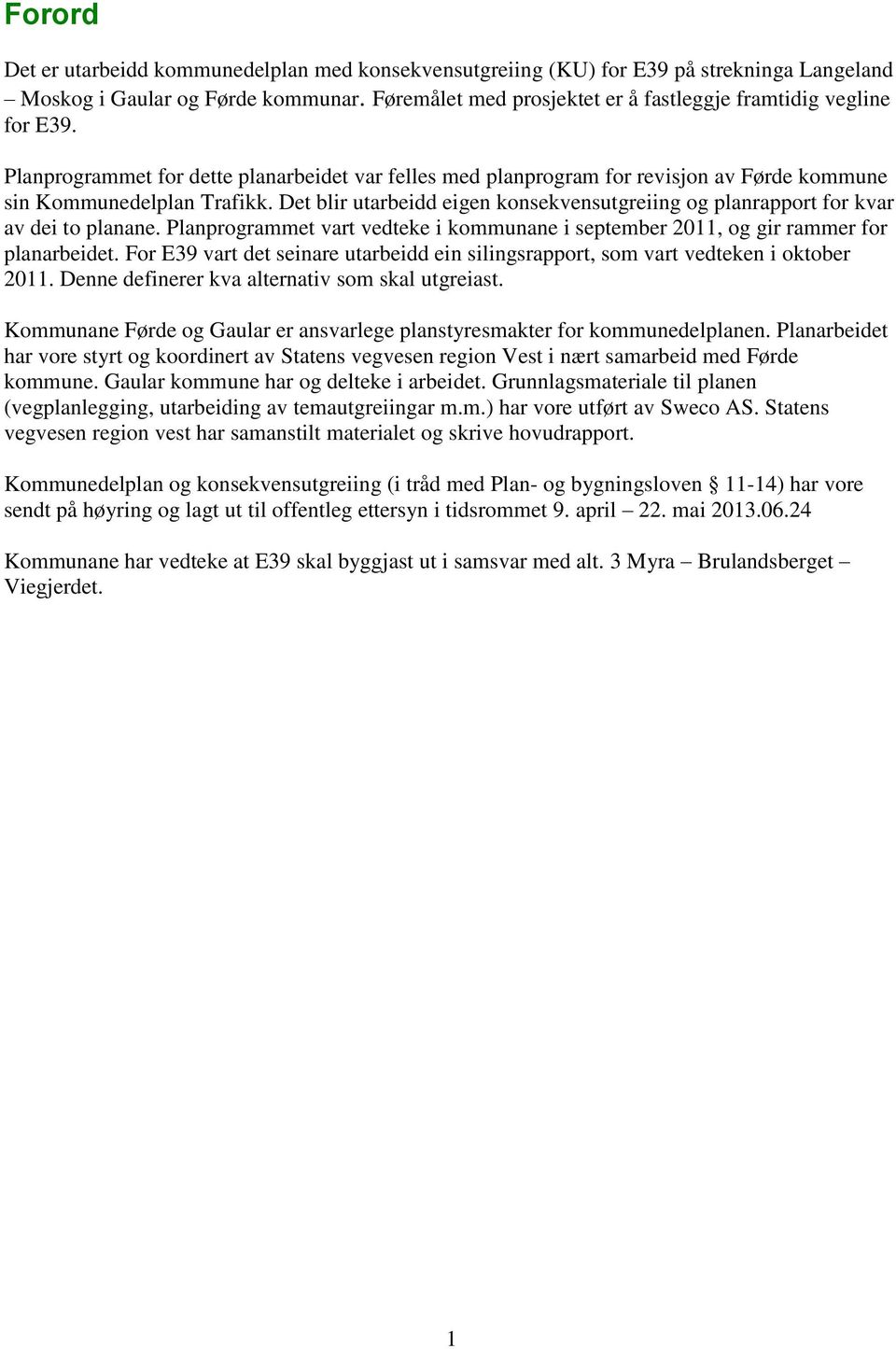 Forord

Det er utarbeidd kommunedelplan med konsekvensutgreiing (KU) for E39 på strekninga Langeland – Moskog i Gaular og Førde kommunar. Føremålet med prosjektet er å fastleggje framtidig vegline for E39.

Planprogrammet for dette planarbeidet var felles med planprogram for revisjon av Førde kommune sin Kommunedelplan Trafikk. Det blir utarbeidd eigen konsekvensutgreiing og planrapport for kvar av dei to planane. Planprogrammet vart vedteke i kommunane i september 2011, og gir rammer for planarbeidet. For E39 vart det seinare utarbeidd ein silingsrapport, som vart vedteken i oktober 2011. Denne definerer kva alternativ som skal utgreiast.

Kommunane Førde og Gaular er ansvarlege planstyresmakter for kommunedelplanen. Planarbeidet har vore styrt og koordinert av Statens vegvesen region Vest i nært samarbeid med Førde kommune. Gaular kommune har og delteke i arbeidet. Grunnlagsmateriale til planen (vegplanlegging, utarbeiding av temautgreiingar m.m.) har vore utført av Sweco AS. Statens vegvesen region vest har samanstilt materialet og skrive hovudrapport.

Kommunedelplan og konsekvensutgreiing (i tråd med Plan- og bygningsloven § 11-14) har vore sendt på høyring og lagt ut til offentleg ettersyn i tidsrommet 9. april – 22. mai 2013.06.24

Kommunane har vedteke at E39 skal byggjast ut i samsvar med alt. 3 Myra – Brulandsberget – Viegjerdet.

1